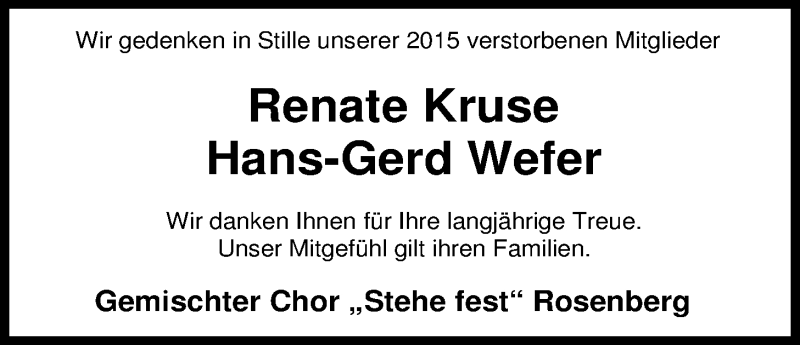 Wir gedenken in Stille unserer 2015 verstorbenen Mitglieder

Renate Kruse
Hans-Gerd Wefer

Wir danken Ihnen für Ihre langjährige Treue.
Unser Mitgefühl gilt ihren Familien.

Gemischter Chor „Stehe fest“ Rosenberg